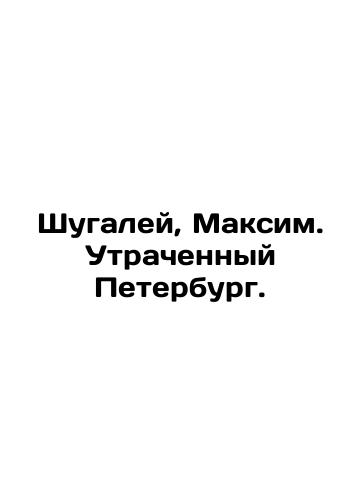 Шугалей, Максим. Утраченный Петербург.